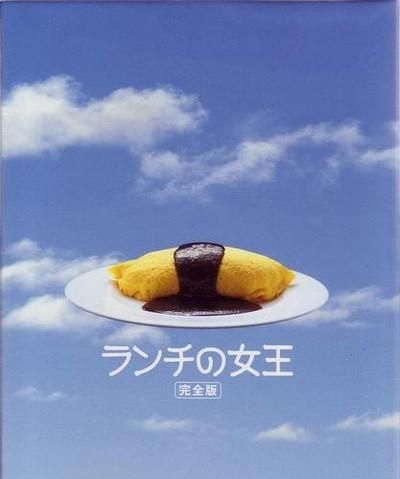 ランチの女王

完全版